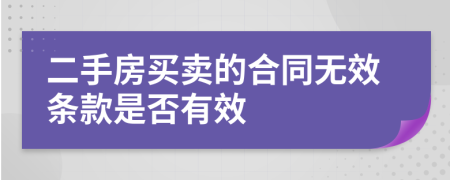 二手房买卖的合同无效条款是否有效